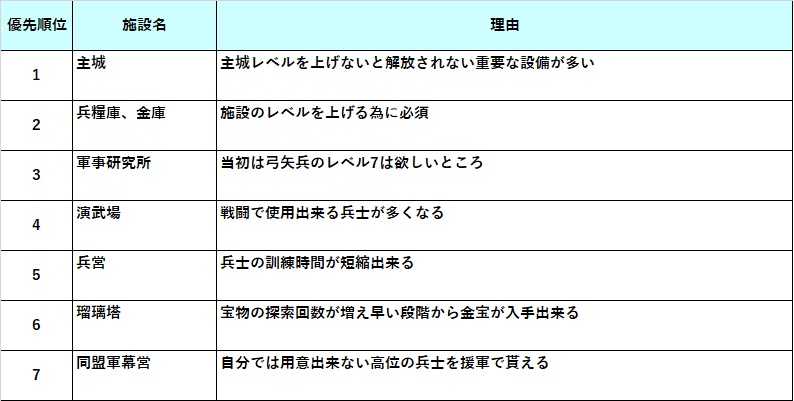 | 優先順位 | 施設名 | 理由 |
|---|---|---|
| 1 | 主城 | 主城レベルを上げないと解放されない重要な設備が多い |
| 2 | 兵糧庫、金庫 | 施設のレベルを上げる為に必須 |
| 3 | 軍事研究所 | 当初は弓矢兵のレベル7は欲しいところ |
| 4 | 演武場 | 戦闘で使用出来る兵士が多くなる |
| 5 | 兵営 | 兵士の訓練時間が短縮出来る |
| 6 | 瑠璃塔 | 宝物の探索回数が増え早い段階から金宝が入手出来る |
| 7 | 同盟軍幕営 | 自分では用意出来ない高位の兵士を援軍で貰える |